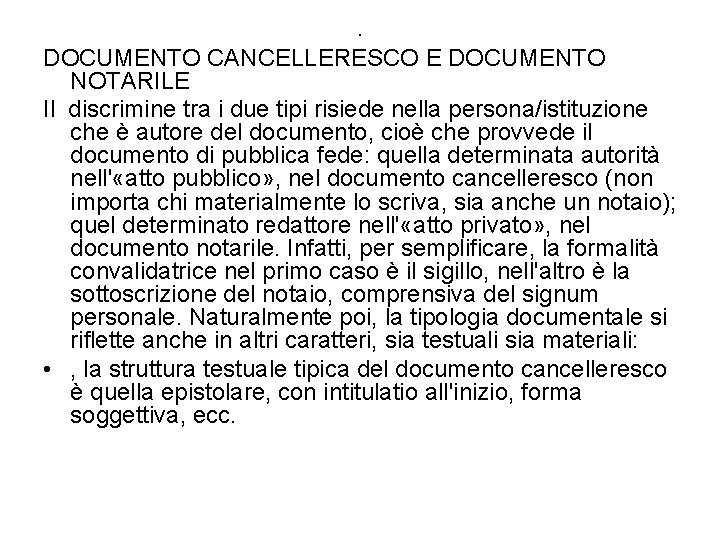 .

DOCUMENTO CANCELLERESCO E DOCUMENTO NOTARILE

Il discrimine tra i due tipi risiede nella persona/istituzione che è autore del documento, cioè che provvede il documento di pubblica fede: quella determinata autorità nell'«atto pubblico», nel documento cancelleresco (non importa chi materialmente lo scriva, sia anche un notaio); quel determinato redattore nell'«atto privato», nel documento notarile. Infatti, per semplificare, la formalità convalidatrice nel primo caso è il sigillo, nell'altro è la sottoscrizione del notaio, comprensiva del signum personale. Naturalmente poi, la tipologia documentale si riflette anche in altri caratteri, sia testuali sia materiali:

• , la struttura testuale tipica del documento cancelleresco è quella epistolare, con intitulatio all'inizio, forma soggettiva, ecc.